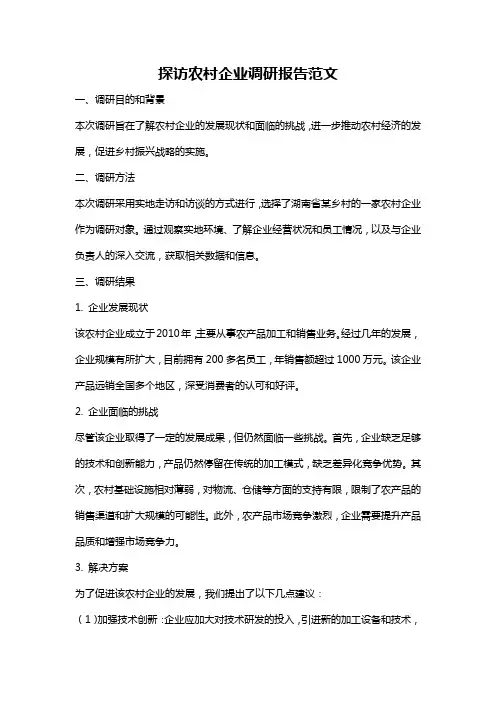 探访农村企业调研报告范文

一、调研目的和背景

本次调研旨在了解农村企业的发展现状和面临的挑战，进一步推动农村经济的发展，促进乡村振兴战略的实施。

二、调研方法

本次调研采用实地走访和访谈的方式进行，选择了湖南省某乡村的一家农村企业作为调研对象。通过观察实地环境、了解企业经营状况和员工情况，以及与企业负责人的深入交流，获取相关数据和信息。

三、调研结果

1. 企业发展现状

该农村企业成立于2010年，主要从事农产品加工和销售业务。经过几年的发展，企业规模有所扩大，目前拥有200多名员工，年销售额超过1000万元。该企业产品远销全国多个地区，深受消费者的认可和好评。

2. 企业面临的挑战

尽管该企业取得了一定的发展成果，但仍然面临一些挑战。首先，企业缺乏足够的技术和创新能力，产品仍然停留在传统的加工模式，缺乏差异化竞争优势。其次，农村基础设施相对薄弱，对物流、仓储等方面的支持有限，限制了农产品的销售渠道和扩大规模的可能性。此外，农产品市场竞争激烈，企业需要提升产品品质和增强市场竞争力。

3. 解决方案

为了促进该农村企业的发展，我们提出了以下几点建议：

（1）加强技术创新：企业应加大对技术研发的投入，引进新的加工设备和技术，